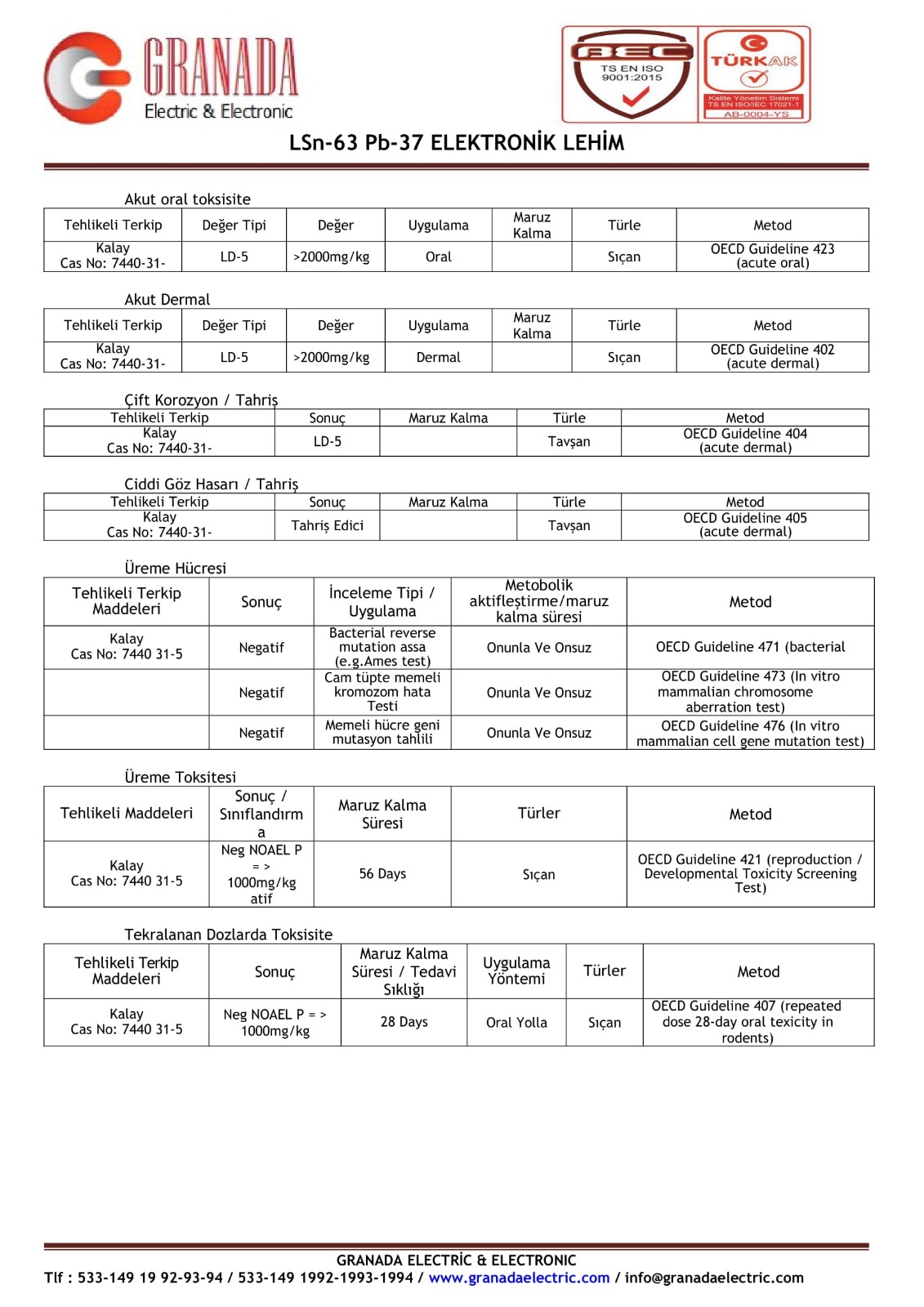 GRANADA
Electric & Electronic

BEC
TS EN ISO 9001:2015

TÜRKAK
Kalite Yönetim Sistemi
TS EN ISO/IEC 17021-1
AB-0004-YS

LSn-63 Pb-37 ELEKTRONİK LEHİM

Akut oral toksisite

| Tehlikeli Terkip | Değer Tipi | Değer | Uygulama | Maruz Kalma | Türle | Metod |
|---|---|---|---|---|---|---|
| Kalay Cas No: 7440-31- | LD-5 | >2000mg/kg | Oral | | Sıçan | OECD Guideline 423 (acute oral) |

Akut Dermal

| Tehlikeli Terkip | Değer Tipi | Değer | Uygulama | Maruz Kalma | Türle | Metod |
|---|---|---|---|---|---|---|
| Kalay Cas No: 7440-31- | LD-5 | >2000mg/kg | Dermal | | Sıçan | OECD Guideline 402 (acute dermal) |

Çift Korozyon / Tahriş

| Tehlikeli Terkip | Sonuç | Maruz Kalma | Türle | Metod |
|---|---|---|---|---|
| Kalay Cas No: 7440-31- | LD-5 | | Tavşan | OECD Guideline 404 (acute dermal) |

Ciddi Göz Hasarı / Tahriş

| Tehlikeli Terkip | Sonuç | Maruz Kalma | Türle | Metod |
|---|---|---|---|---|
| Kalay Cas No: 7440-31- | Tahriş Edici | | Tavşan | OECD Guideline 405 (acute dermal) |

Üreme Hücresi

| Tehlikeli Terkip Maddeleri | Sonuç | İnceleme Tipi / Uygulama | Metobolik aktifleştirme/maruz kalma süresi | Metod |
|---|---|---|---|---|
| Kalay Cas No: 7440 31-5 | Negatif | Bacterial reverse mutation assa (e.g.Ames test) | Onunla Ve Onsuz | OECD Guideline 471 (bacterial |
| | Negatif | Cam tüpte memeli kromozom hata Testi | Onunla Ve Onsuz | OECD Guideline 473 (In vitro mammalian chromosome aberration test) |
| | Negatif | Memeli hücre geni mutasyon tahlili | Onunla Ve Onsuz | OECD Guideline 476 (In vitro mammalian cell gene mutation test) |

Üreme Toksitesi

| Tehlikeli Maddeleri | Sonuç / Sınıflandırma | Maruz Kalma Süresi | Türler | Metod |
|---|---|---|---|---|
| Kalay Cas No: 7440 31-5 | Neg NOAEL P = > 1000mg/kg atif | 56 Days | Sıçan | OECD Guideline 421 (reproduction / Developmental Toxicity Screening Test) |

Tekralanan Dozlarda Toksisite

| Tehlikeli Terkip Maddeleri | Sonuç | Maruz Kalma Süresi / Tedavi Sıklığı | Uygulama Yöntemi | Türler | Metod |
|---|---|---|---|---|---|
| Kalay Cas No: 7440 31-5 | Neg NOAEL P = > 1000mg/kg | 28 Days | Oral Yolla | Sıçan | OECD Guideline 407 (repeated dose 28-day oral texicity in rodents) |

GRANADA ELECTRİC & ELECTRONIC
Tlf : 533-149 19 92-93-94 / 533-149 1992-1993-1994 / www.granadaelectric.com / info@granadaelectric.com